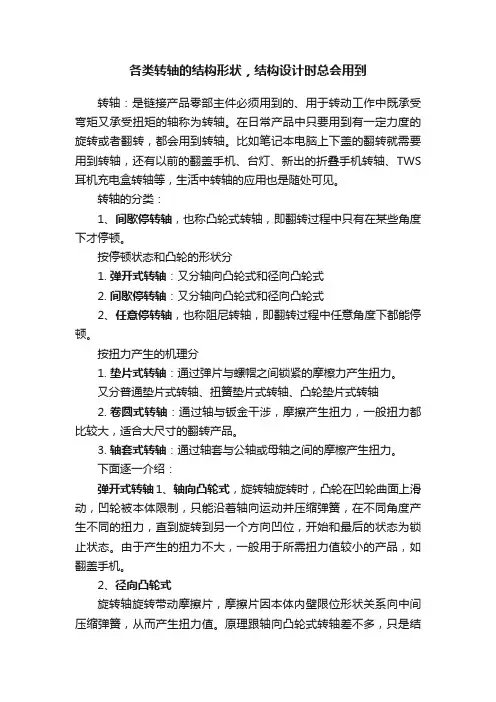 各类转轴的结构形状，结构设计时总会用到

转轴：是链接产品零部主件必须用到的、用于转动工作中既承受弯矩又承受扭矩的轴称为转轴。在日常产品中只要用到有一定力度的旋转或者翻转，都会用到转轴。比如笔记本电脑上下盖的翻转就需要用到转轴，还有以前的翻盖手机、台灯、新出的折叠手机转轴、TWS耳机充电盒转轴等，生活中转轴的应用也是随处可见。

转轴的分类：

1、间歇停转轴，也称凸轮式转轴，即翻转过程中只有在某些角度下才停顿。

按停顿状态和凸轮的形状分

1. 弹开式转轴：又分轴向凸轮式和径向凸轮式

2. 间歇停转轴：又分轴向凸轮式和径向凸轮式

2、任意停转轴，也称阻尼转轴，即翻转过程中任意角度下都能停顿。

按扭力产生的机理分

1. 垫片式转轴：通过弹片与螺帽之间锁紧的摩擦力产生扭力。

又分普通垫片式转轴、扭簧垫片式转轴、凸轮垫片式转轴

2. 卷圆式转轴：通过轴与钣金干涉，摩擦产生扭力，一般扭力都比较大，适合大尺寸的翻转产品。

3. 轴套式转轴：通过轴套与公轴或母轴之间的摩擦产生扭力。

下面逐一介绍：

弹开式转轴 1、轴向凸轮式，旋转轴旋转时，凸轮在凹轮曲面上滑动，凹轮被本体限制，只能沿着轴向运动并压缩弹簧，在不同角度产生不同的扭力，直到旋转到另一个方向凹位，开始和最后的状态为锁止状态。由于产生的扭力不大，一般用于所需扭力值较小的产品，如翻盖手机。

2、径向凸轮式

旋转轴旋转带动摩擦片，摩擦片因本体内壁限位形状关系向中间压缩弹簧，从而产生扭力值。原理跟轴向凸轮式转轴差不多，只是结